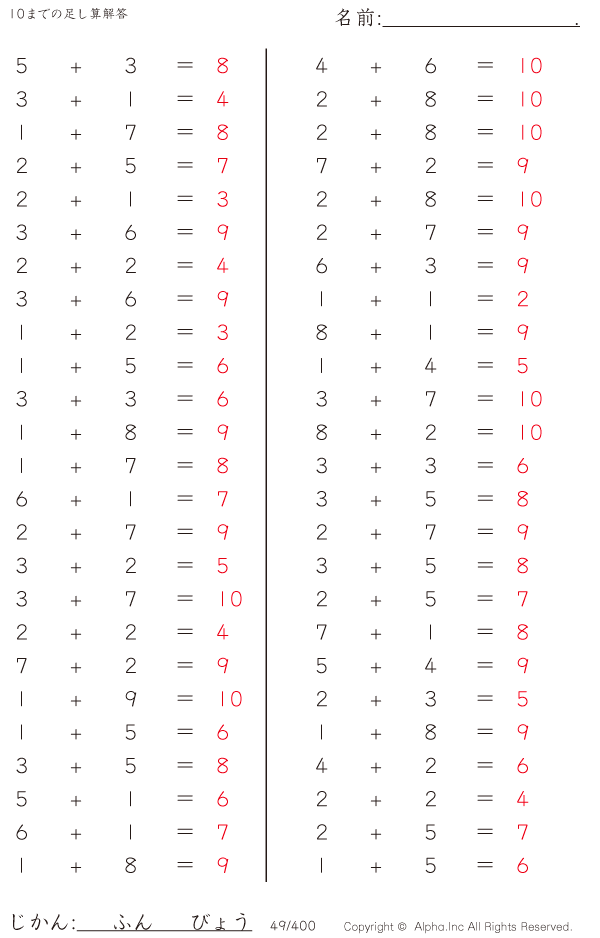 10までの足し算解答

名前:____.

$5 + 3 = 8$
$3 + 1 = 4$
$1 + 7 = 8$
$2 + 5 = 7$
$2 + 1 = 3$
$3 + 6 = 9$
$2 + 2 = 4$
$3 + 6 = 9$
$1 + 2 = 3$
$1 + 5 = 6$
$3 + 3 = 6$
$1 + 8 = 9$
$1 + 7 = 8$
$6 + 1 = 7$
$2 + 7 = 9$
$3 + 2 = 5$
$3 + 7 = 10$
$2 + 2 = 4$
$7 + 2 = 9$
$1 + 9 = 10$
$1 + 5 = 6$
$3 + 5 = 8$
$5 + 1 = 6$
$6 + 1 = 7$
$1 + 8 = 9$

$4 + 6 = 10$
$2 + 8 = 10$
$2 + 8 = 10$
$7 + 2 = 9$
$2 + 8 = 10$
$2 + 7 = 9$
$6 + 3 = 9$
$1 + 1 = 2$
$8 + 1 = 9$
$1 + 4 = 5$
$3 + 7 = 10$
$8 + 2 = 10$
$3 + 3 = 6$
$3 + 5 = 8$
$2 + 7 = 9$
$3 + 5 = 8$
$2 + 5 = 7$
$7 + 1 = 8$
$5 + 4 = 9$
$2 + 3 = 5$
$1 + 8 = 9$
$4 + 2 = 6$
$2 + 2 = 4$
$2 + 5 = 7$
$1 + 5 = 6$

じかん:____ふん____びょう 49/400 Copyright © Alpha.Inc All Rights Reserved.